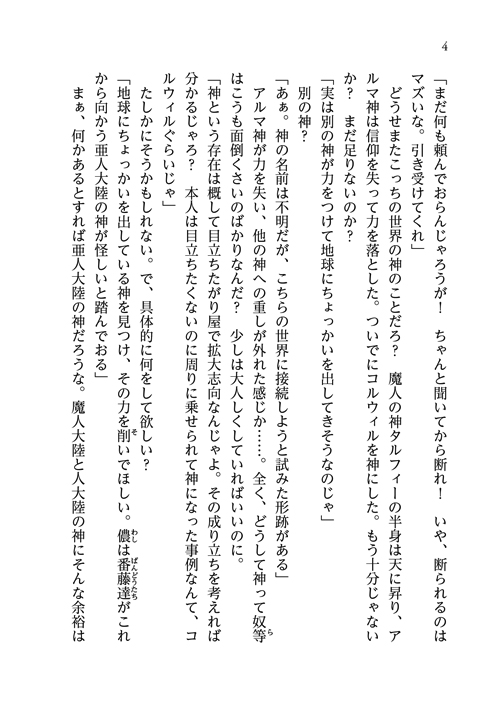 4

「まだ何も頼んでおらんじゃろうが！　ちゃんと聞いてから断れ！　いや、断られるのはマズいな。引き受けてくれ」

どうせまたこっちの世界の神のことだろ？　魔人の神タルフィーの半身は天に昇り、アルマ神は信仰を失って力を落とした。ついでにコルウィルを神にした。もう十分じゃないか？　まだ足りないのか？

「実は別の神が力をつけて地球にちょっかいを出してきそうなのじゃ」

別の神？

「あぁ。神の名前は不明だが、こちらの世界に接続しようと試みた形跡がある」

アルマ神が力を失い、他の神への重しが外れた感じか……。全く、どうして神って奴等はこうも面倒くさいのばかりなんだ？　少しは大人しくしていればいいのに。

「神という存在は概して目立ちたがり屋で拡大志向なんじゃよ。その成り立ちを考えれば分かるじゃろ？　本人は目立ちたくないのに周りに乗せられて神になった事例なんて、コルウィルぐらいじゃ」

たしかにそうかもしれない。で、具体的に何をして欲しい？

「地球にちょっかいを出している神を見つけ、その力を削いでほしい。儂は番藤達がこれから向かう亜人大陸の神が怪しいと踏んでおる」

まぁ、何かあるとすれば亜人大陸の神だろうな。魔人大陸と人大陸の神にそんな余裕は